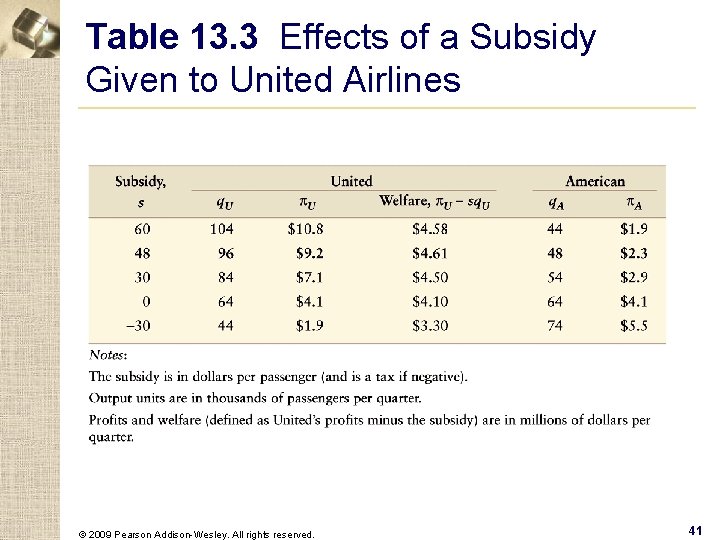 Table 13.3 Effects of a Subsidy Given to United Airlines

| Subsidy, $s$ | United $q_U$ | United $\pi_U$ | United Welfare, $\pi_U - sq_U$ | American $q_A$ | American $\pi_A$ |
|---|---|---|---|---|---|
| 60 | 104 | \$10.8 | \$4.58 | 44 | \$1.9 |
| 48 | 96 | \$9.2 | \$4.61 | 48 | \$2.3 |
| 30 | 84 | \$7.1 | \$4.50 | 54 | \$2.9 |
| 0 | 64 | \$4.1 | \$4.10 | 64 | \$4.1 |
| −30 | 44 | \$1.9 | \$3.30 | 74 | \$5.5 |

Notes:
The subsidy is in dollars per passenger (and is a tax if negative).
Output units are in thousands of passengers per quarter.
Profits and welfare (defined as United's profits minus the subsidy) are in millions of dollars per quarter.

© 2009 Pearson Addison-Wesley. All rights reserved.

41